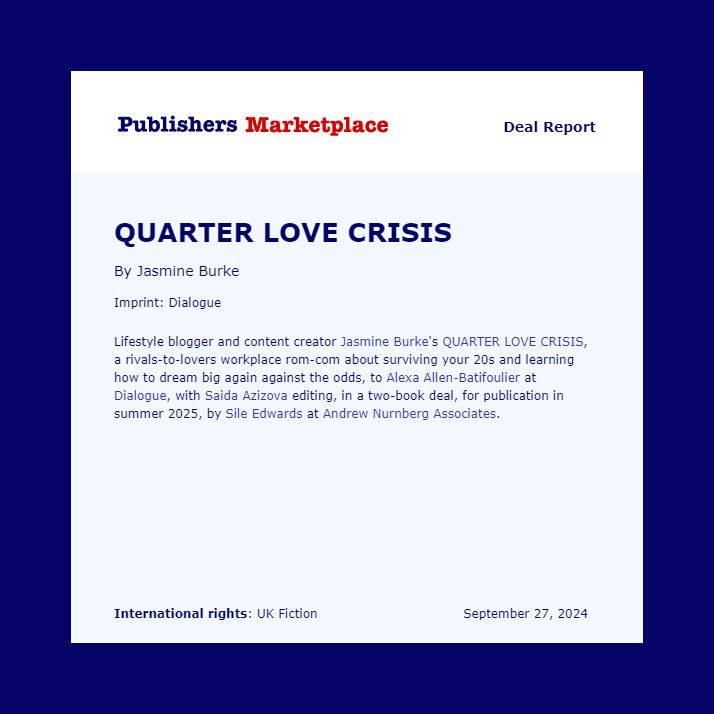 Publishers Marketplace

Deal Report

QUARTER LOVE CRISIS

By Jasmine Burke

Imprint: Dialogue

Lifestyle blogger and content creator Jasmine Burke's QUARTER LOVE CRISIS, a rivals-to-lovers workplace rom-com about surviving your 20s and learning how to dream big again against the odds, to Alexa Allen-Batifoulier at Dialogue, with Saida Azizova editing, in a two-book deal, for publication in summer 2025, by Sile Edwards at Andrew Nurnberg Associates.

International rights: UK Fiction

September 27, 2024